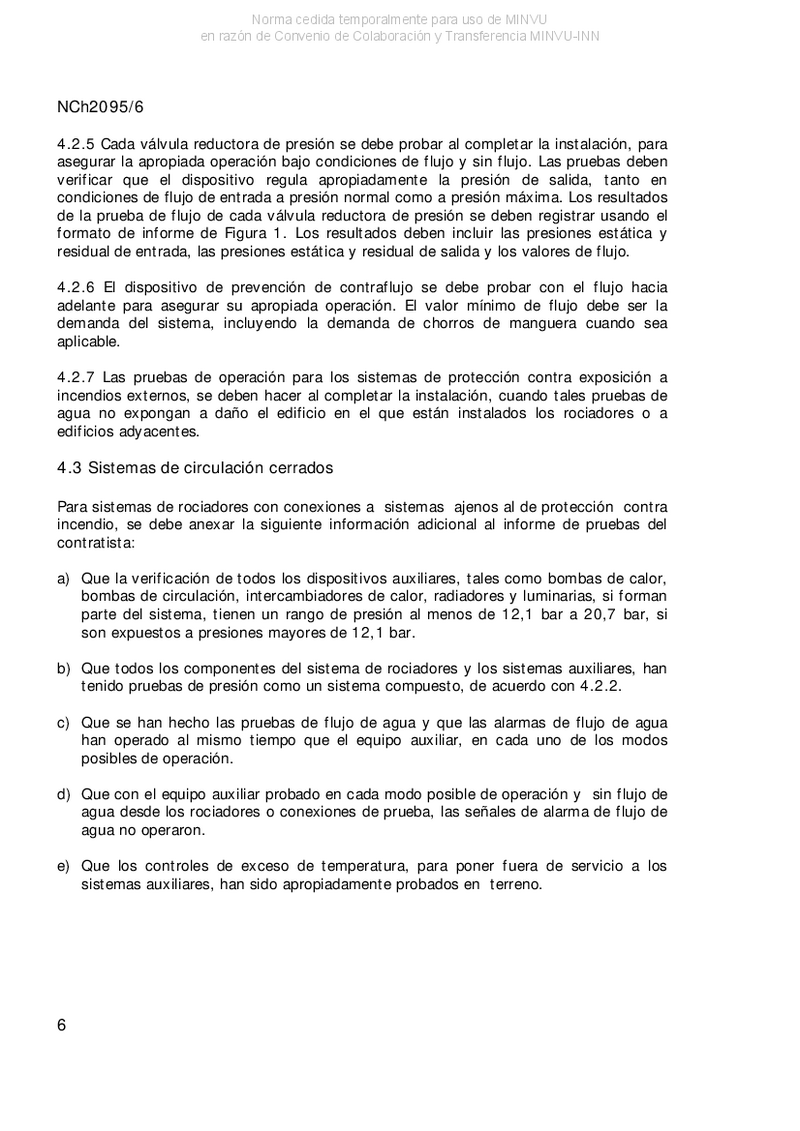 Norma cedida temporalmente para uso de MINVU
en razón de Convenio de Colaboración y Transferencia MINVU-INN

NCh2095/6

4.2.5 Cada válvula reductora de presión se debe probar al completar la instalación, para asegurar la apropiada operación bajo condiciones de flujo y sin flujo. Las pruebas deben verificar que el dispositivo regula apropiadamente la presión de salida, tanto en condiciones de flujo de entrada a presión normal como a presión máxima. Los resultados de la prueba de flujo de cada válvula reductora de presión se deben registrar usando el formato de informe de Figura 1. Los resultados deben incluir las presiones estática y residual de entrada, las presiones estática y residual de salida y los valores de flujo.

4.2.6 El dispositivo de prevención de contraflujo se debe probar con el flujo hacia adelante para asegurar su apropiada operación. El valor mínimo de flujo debe ser la demanda del sistema, incluyendo la demanda de chorros de manguera cuando sea aplicable.

4.2.7 Las pruebas de operación para los sistemas de protección contra exposición a incendios externos, se deben hacer al completar la instalación, cuando tales pruebas de agua no expongan a daño el edificio en el que están instalados los rociadores o a edificios adyacentes.

4.3 Sistemas de circulación cerrados

Para sistemas de rociadores con conexiones a sistemas ajenos al de protección contra incendio, se debe anexar la siguiente información adicional al informe de pruebas del contratista:

a) Que la verificación de todos los dispositivos auxiliares, tales como bombas de calor, bombas de circulación, intercambiadores de calor, radiadores y luminarias, si forman parte del sistema, tienen un rango de presión al menos de 12,1 bar a 20,7 bar, si son expuestos a presiones mayores de 12,1 bar.

b) Que todos los componentes del sistema de rociadores y los sistemas auxiliares, han tenido pruebas de presión como un sistema compuesto, de acuerdo con 4.2.2.

c) Que se han hecho las pruebas de flujo de agua y que las alarmas de flujo de agua han operado al mismo tiempo que el equipo auxiliar, en cada uno de los modos posibles de operación.

d) Que con el equipo auxiliar probado en cada modo posible de operación y sin flujo de agua desde los rociadores o conexiones de prueba, las señales de alarma de flujo de agua no operaron.

e) Que los controles de exceso de temperatura, para poner fuera de servicio a los sistemas auxiliares, han sido apropiadamente probados en terreno.

6